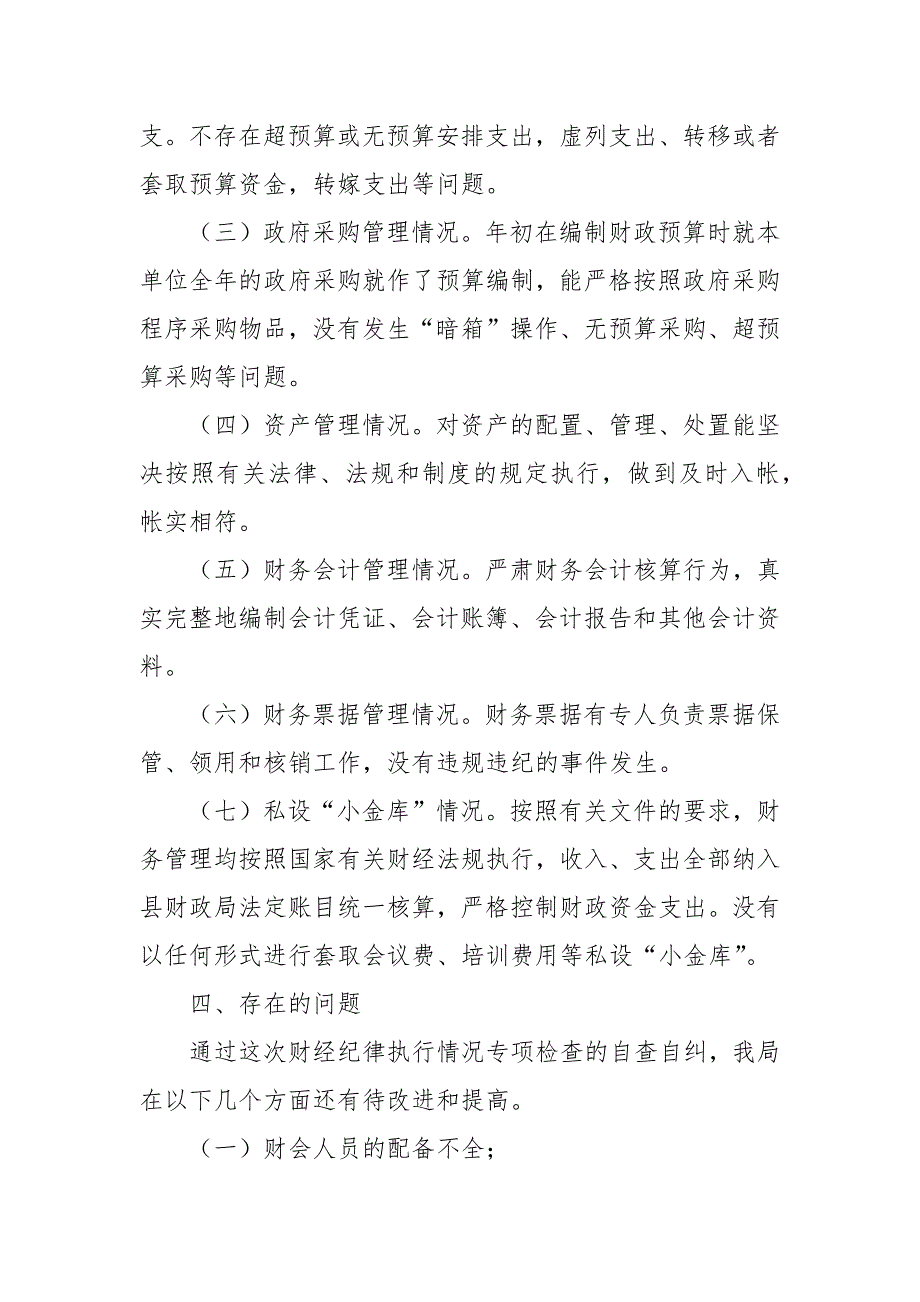 支。不存在超预算或无预算安排支出，虚列支出、转移或者套取预算资金，转嫁支出等问题。

（三）政府采购管理情况。年初在编制财政预算时就本单位全年的政府采购就作了预算编制，能严格按照政府采购程序采购物品，没有发生“暗箱”操作、无预算采购、超预算采购等问题。

（四）资产管理情况。对资产的配置、管理、处置能坚决按照有关法律、法规和制度的规定执行，做到及时入帐，帐实相符。

（五）财务会计管理情况。严肃财务会计核算行为，真实完整地编制会计凭证、会计账簿、会计报告和其他会计资料。

（六）财务票据管理情况。财务票据有专人负责票据保管、领用和核销工作，没有违规违纪的事件发生。

（七）私设“小金库”情况。按照有关文件的要求，财务管理均按照国家有关财经法规执行，收入、支出全部纳入县财政局法定账目统一核算，严格控制财政资金支出。没有以任何形式进行套取会议费、培训费用等私设“小金库”。

四、存在的问题

通过这次财经纪律执行情况专项检查的自查自纠，我局在以下几个方面还有待改进和提高。

（一）财会人员的配备不全；